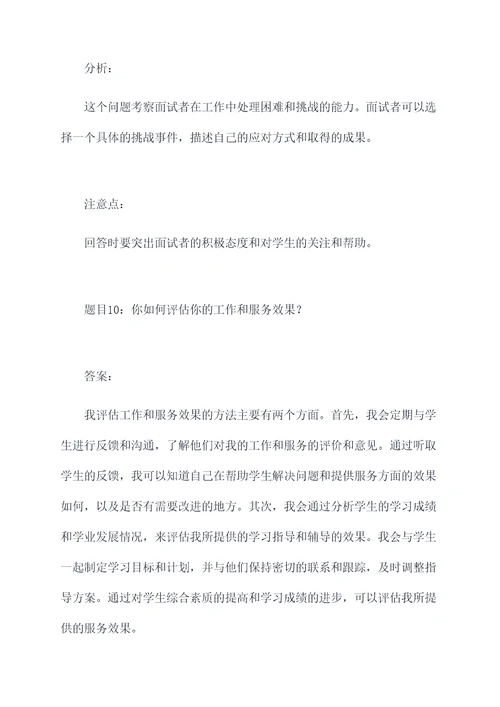 分析：

这个问题考察面试者在工作中处理困难和挑战的能力。面试者可以选择一个具体的挑战事件，描述自己的应对方式和取得的成果。

注意点：

回答时要突出面试者的积极态度和对学生的关注和帮助。

题目10：你如何评估你的工作和服务效果？

答案：

我评估工作和服务效果的方法主要有两个方面。首先，我会定期与学生进行反馈和沟通，了解他们对我的工作和服务的评价和意见。通过听取学生的反馈，我可以知道自己在帮助学生解决问题和提供服务方面的效果如何，以及是否有需要改进的地方。其次，我会通过分析学生的学习成绩和学业发展情况，来评估我所提供的学习指导和辅导的效果。我会与学生一起制定学习目标和计划，并与他们保持密切的联系和跟踪，及时调整指导方案。通过对学生综合素质的提高和学习成绩的进步，可以评估我所提供的服务效果。